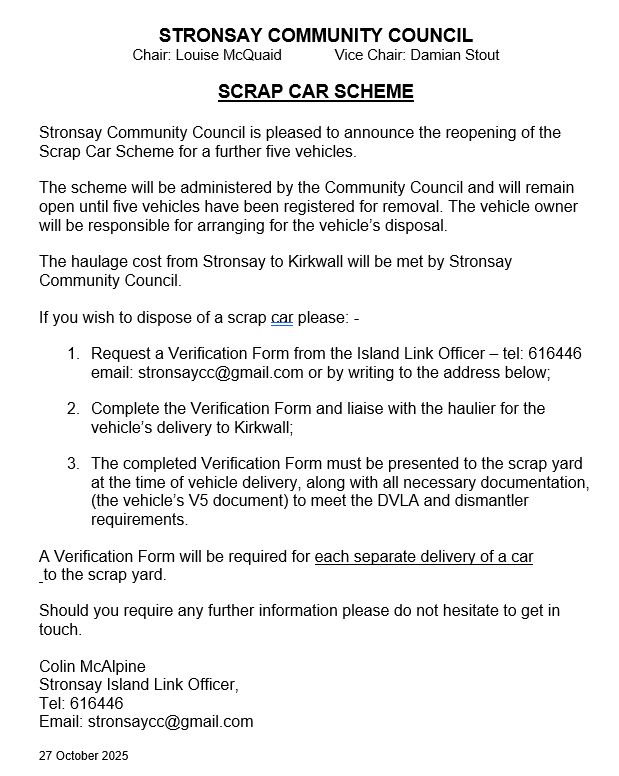 STRONSAY COMMUNITY COUNCIL
Chair: Louise McQuaid Vice Chair: Damian Stout

SCRAP CAR SCHEME

Stronsay Community Council is pleased to announce the reopening of the Scrap Car Scheme for a further five vehicles.

The scheme will be administered by the Community Council and will remain open until five vehicles have been registered for removal. The vehicle owner will be responsible for arranging for the vehicle's disposal.

The haulage cost from Stronsay to Kirkwall will be met by Stronsay Community Council.

If you wish to dispose of a scrap car please: -

1. Request a Verification Form from the Island Link Officer – tel: 616446 email: stronsaycc@gmail.com or by writing to the address below;

2. Complete the Verification Form and liaise with the haulier for the vehicle's delivery to Kirkwall;

3. The completed Verification Form must be presented to the scrap yard at the time of vehicle delivery, along with all necessary documentation, (the vehicle's V5 document) to meet the DVLA and dismantler requirements.

A Verification Form will be required for each separate delivery of a car to the scrap yard.

Should you require any further information please do not hesitate to get in touch.

Colin McAlpine
Stronsay Island Link Officer,
Tel: 616446
Email: stronsaycc@gmail.com

27 October 2025